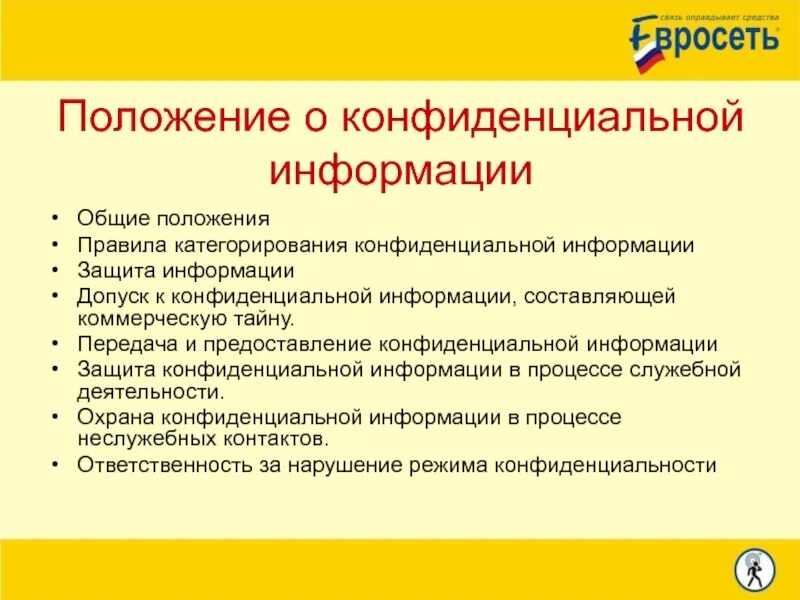 связь оправдывает средства
Евросеть

Положение о конфиденциальной информации

• Общие положения
• Правила категорирования конфиденциальной информации
• Защита информации
• Допуск к конфиденциальной информации, составляющей коммерческую тайну.
• Передача и предоставление конфиденциальной информации
• Защита конфиденциальной информации в процессе служебной деятельности.
• Охрана конфиденциальной информации в процессе неслужебных контактов.
• Ответственность за нарушение режима конфиденциальности